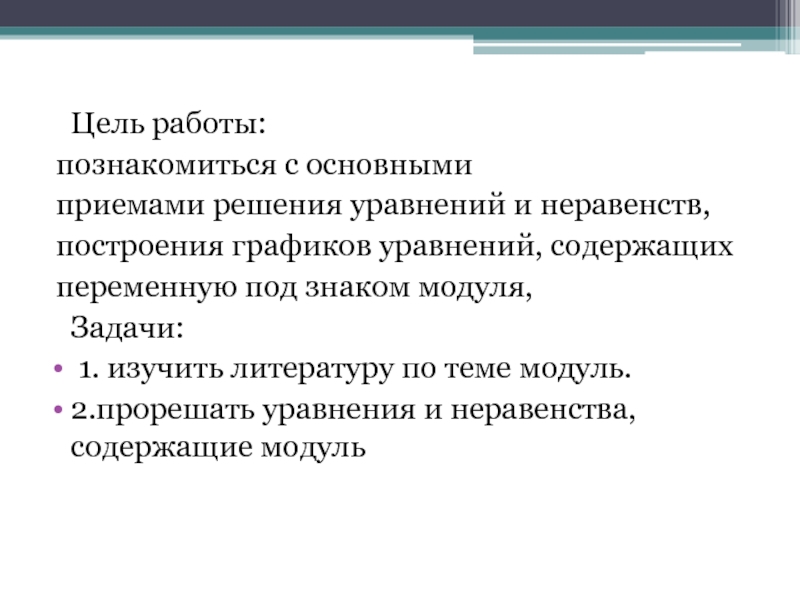 Цель работы:
познакомиться с основными приемами решения уравнений и неравенств, построения графиков уравнений, содержащих переменную под знаком модуля,
Задачи:
• 1. изучить литературу по теме модуль.
• 2.прорешать уравнения и неравенства, содержащие модуль